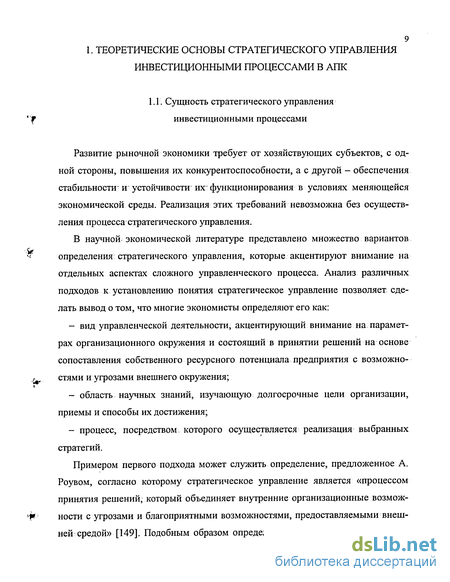 9

1. ТЕОРЕТИЧЕСКИЕ ОСНОВЫ СТРАТЕГИЧЕСКОГО УПРАВЛЕНИЯ ИНВЕСТИЦИОННЫМИ ПРОЦЕССАМИ В АПК

1.1. Сущность стратегического управления инвестиционными процессами

Развитие рыночной экономики требует от хозяйствующих субъектов, с одной стороны, повышения их конкурентоспособности, а с другой – обеспечения стабильности и устойчивости их функционирования в условиях меняющейся экономической среды. Реализация этих требований невозможна без осуществления процесса стратегического управления.

В научной экономической литературе представлено множество вариантов определения стратегического управления, которые акцентируют внимание на отдельных аспектах сложного управленческого процесса. Анализ различных подходов к установлению понятия стратегическое управление позволяет сделать вывод о том, что многие экономисты определяют его как:

– вид управленческой деятельности, акцентирующий внимание на параметрах организационного окружения и состоящий в принятии решений на основе сопоставления собственного ресурсного потенциала предприятия с возможностями и угрозами внешнего окружения;

– область научных знаний, изучающую долгосрочные цели организации, приемы и способы их достижения;

– процесс, посредством которого осуществляется реализация выбранных стратегий.

Примером первого подхода может служить определение, предложенное А. Роувом, согласно которому стратегическое управление является «процессом принятия решений, который объединяет внутренние организационные возможности с угрозами и благоприятными возможностями, предоставляемыми внешней средой» [149]. Подобным образом опреде

dsLib.net
библиотека диссертаций